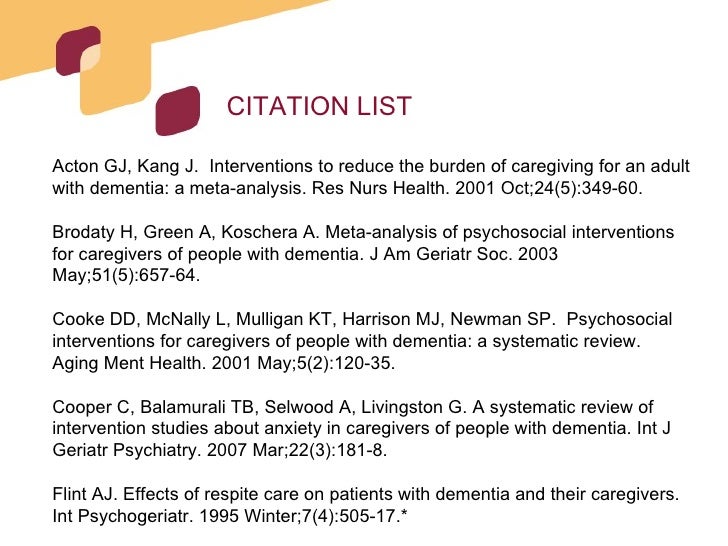 CITATION LIST

Acton GJ, Kang J. Interventions to reduce the burden of caregiving for an adult with dementia: a meta-analysis. Res Nurs Health. 2001 Oct;24(5):349-60.

Brodaty H, Green A, Koschera A. Meta-analysis of psychosocial interventions for caregivers of people with dementia. J Am Geriatr Soc. 2003 May;51(5):657-64.

Cooke DD, McNally L, Mulligan KT, Harrison MJ, Newman SP. Psychosocial interventions for caregivers of people with dementia: a systematic review. Aging Ment Health. 2001 May;5(2):120-35.

Cooper C, Balamurali TB, Selwood A, Livingston G. A systematic review of intervention studies about anxiety in caregivers of people with dementia. Int J Geriatr Psychiatry. 2007 Mar;22(3):181-8.

Flint AJ. Effects of respite care on patients with dementia and their caregivers. Int Psychogeriatr. 1995 Winter;7(4):505-17.*